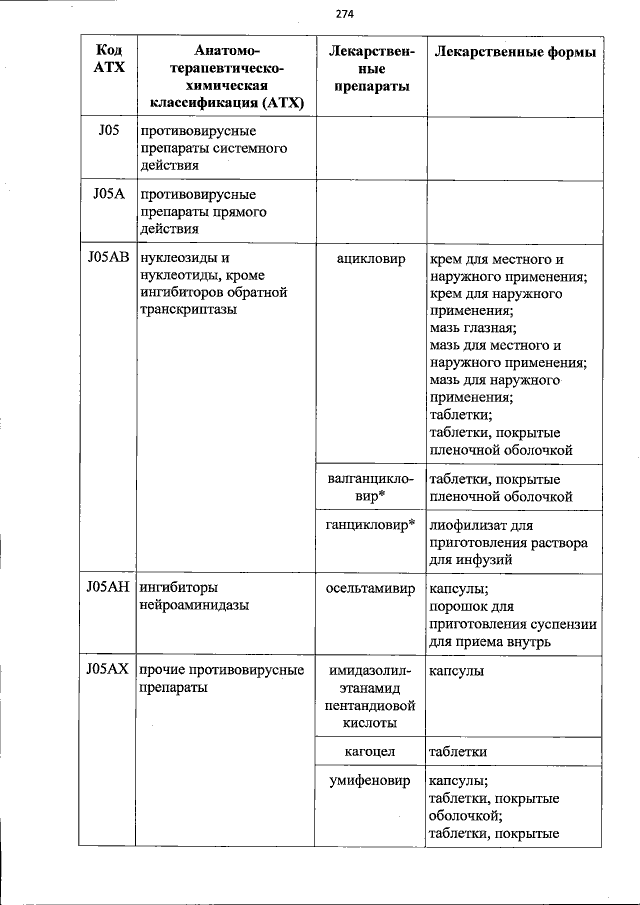 274

| Код АТХ | Анатомо-терапевтическо-химическая классификация (АТХ) | Лекарственные препараты | Лекарственные формы |
|---|---|---|---|
| J05 | противовирусные препараты системного действия | | |
| J05A | противовирусные препараты прямого действия | | |
| J05AB | нуклеозиды и нуклеотиды, кроме ингибиторов обратной транскриптазы | ацикловир | крем для местного и наружного применения; крем для наружного применения; мазь глазная; мазь для местного и наружного применения; мазь для наружного применения; таблетки; таблетки, покрытые пленочной оболочкой |
| | | валганцикловир* | таблетки, покрытые пленочной оболочкой |
| | | ганцикловир* | лиофилизат для приготовления раствора для инфузий |
| J05AH | ингибиторы нейроаминидазы | осельтамивир | капсулы; порошок для приготовления суспензии для приема внутрь |
| J05AX | прочие противовирусные препараты | имидазолилэтанамид пентандиовой кислоты | капсулы |
| | | кагоцел | таблетки |
| | | умифеновир | капсулы; таблетки, покрытые оболочкой; таблетки, покрытые |